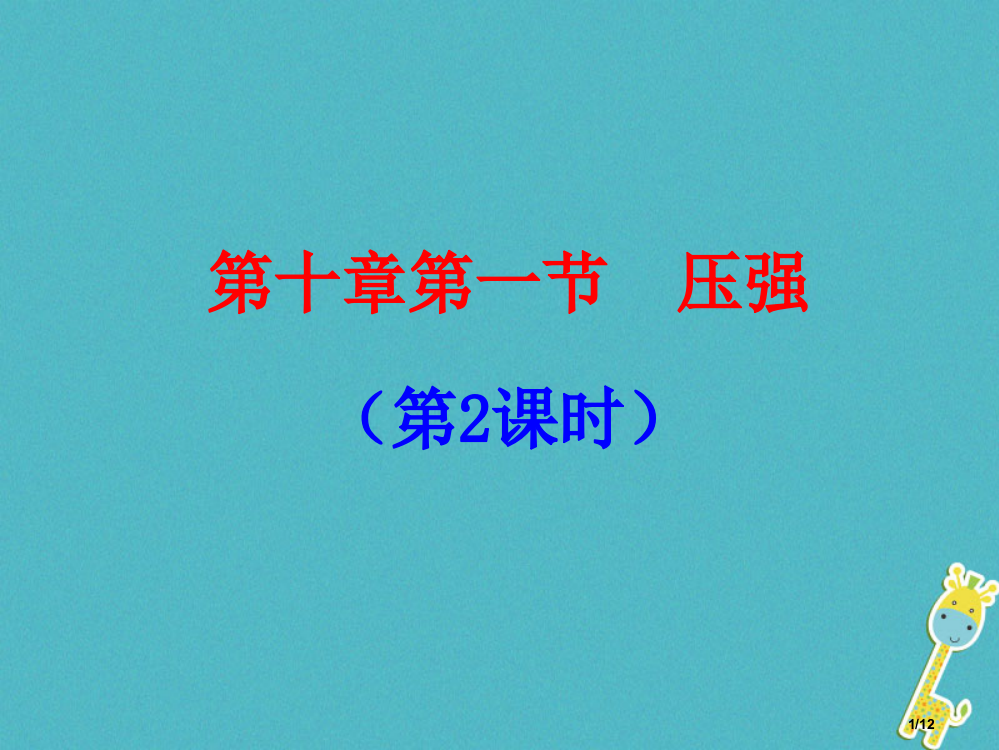 第十章第一节　压强

（第2课时）

1/12